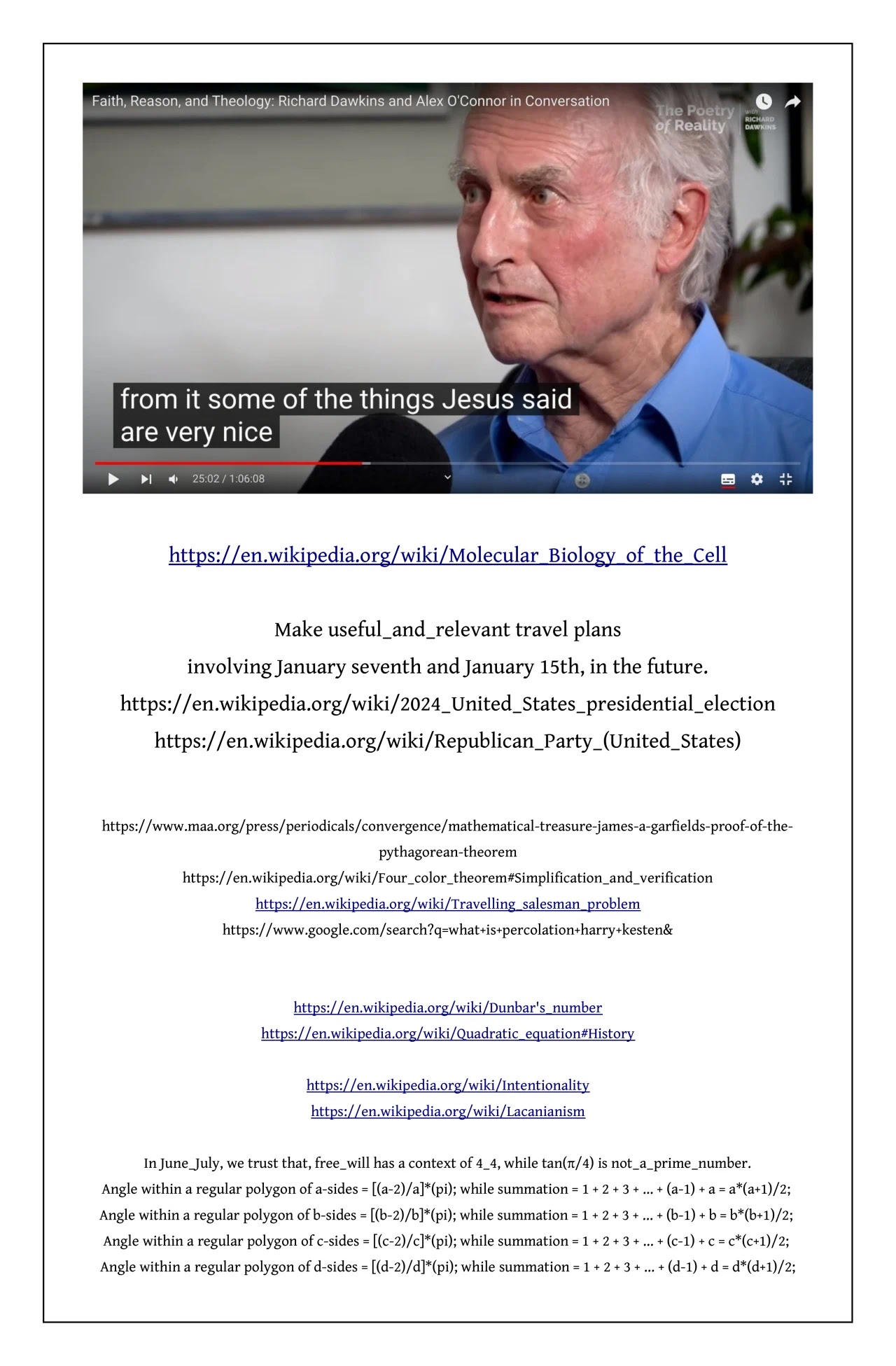 Faith, Reason, and Theology: Richard Dawkins and Alex O'Connor in Conversation

The Poetry of Reality with RICHARD DAWKINS

from it some of the things Jesus said are very nice

25:02 / 1:06:08

https://en.wikipedia.org/wiki/Molecular_Biology_of_the_Cell

Make useful_and_relevant travel plans
involving January seventh and January 15th, in the future.
https://en.wikipedia.org/wiki/2024_United_States_presidential_election
https://en.wikipedia.org/wiki/Republican_Party_(United_States)

https://www.maa.org/press/periodicals/convergence/mathematical-treasure-james-a-garfields-proof-of-the-pythagorean-theorem
https://en.wikipedia.org/wiki/Four_color_theorem#Simplification_and_verification
https://en.wikipedia.org/wiki/Travelling_salesman_problem
https://www.google.com/search?q=what+is+percolation+harry+kesten&

https://en.wikipedia.org/wiki/Dunbar's_number
https://en.wikipedia.org/wiki/Quadratic_equation#History

https://en.wikipedia.org/wiki/Intentionality
https://en.wikipedia.org/wiki/Lacanianism

In June_July, we trust that, free_will has a context of 4_4, while tan(π/4) is not_a_prime_number.
Angle within a regular polygon of a-sides = [(a-2)/a]*(pi); while summation = 1 + 2 + 3 + ... + (a-1) + a = a*(a+1)/2;
Angle within a regular polygon of b-sides = [(b-2)/b]*(pi); while summation = 1 + 2 + 3 + ... + (b-1) + b = b*(b+1)/2;
Angle within a regular polygon of c-sides = [(c-2)/c]*(pi); while summation = 1 + 2 + 3 + ... + (c-1) + c = c*(c+1)/2;
Angle within a regular polygon of d-sides = [(d-2)/d]*(pi); while summation = 1 + 2 + 3 + ... + (d-1) + d = d*(d+1)/2;